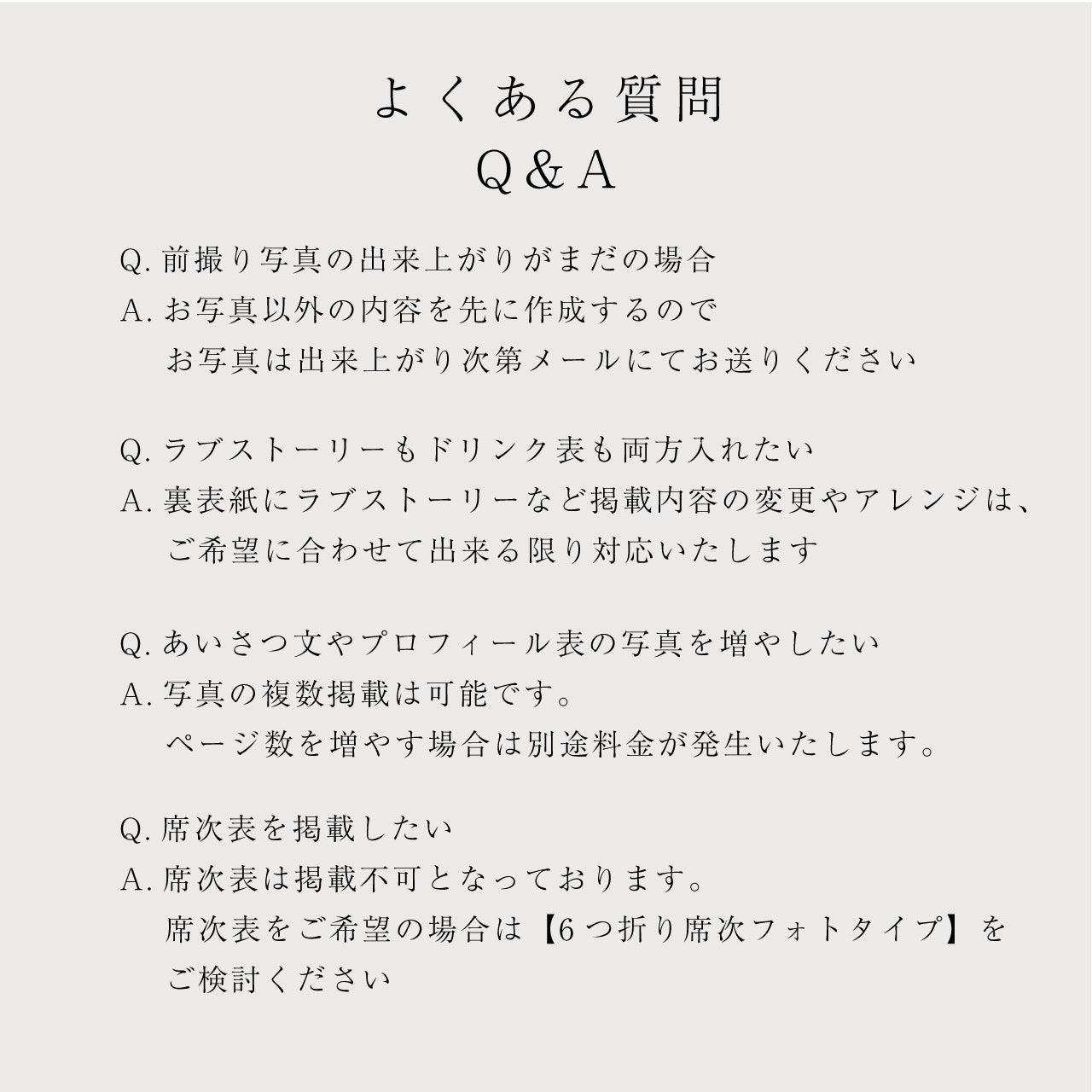 よくある質問
Q&A

Q. 前撮り写真の出来上がりがまだの場合
A. お写真以外の内容を先に作成するので
お写真は出来上がり次第メールにてお送りください

Q. ラブストーリーもドリンク表も両方入れたい
A. 裏表紙にラブストーリーなど掲載内容の変更やアレンジは、
ご希望に合わせて出来る限り対応いたします

Q. あいさつ文やプロフィール表の写真を増やしたい
A. 写真の複数掲載は可能です。
ページ数を増やす場合は別途料金が発生いたします。

Q. 席次表を掲載したい
A. 席次表は掲載不可となっております。
席次表をご希望の場合は【6つ折り席次フォトタイプ】を
ご検討ください